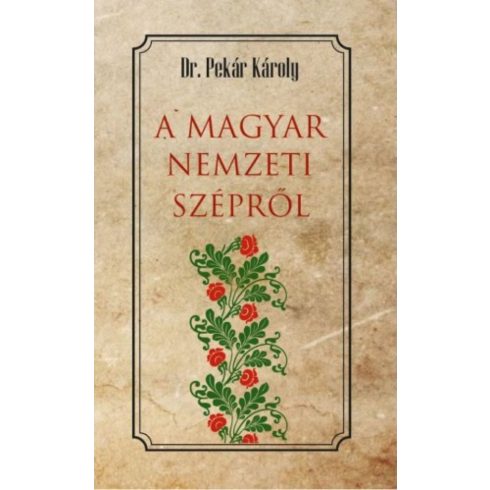 Dr. Pekár Károly

A MAGYAR NEMZETI SZÉPRŐL